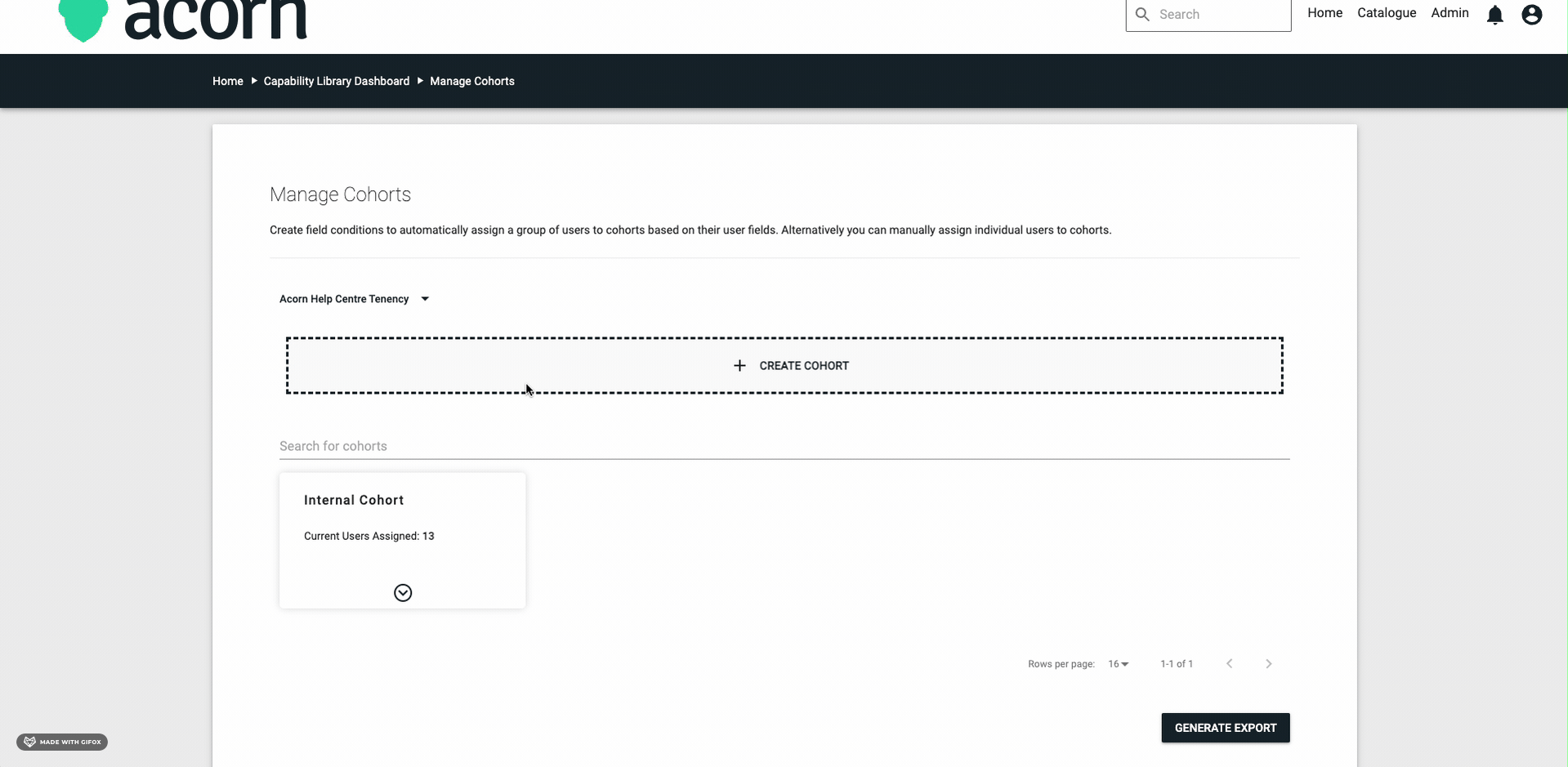 acorn

Search

Home Catalogue Admin

Home ▸ Capability Library Dashboard ▸ Manage Cohorts

Manage Cohorts

Create field conditions to automatically assign a group of users to cohorts based on their user fields. Alternatively you can manually assign individual users to cohorts.

Acorn Help Centre Tenency

+ CREATE COHORT

Search for cohorts

Internal Cohort

Current Users Assigned: 13

Rows per page: 16 1-1 of 1

GENERATE EXPORT

MADE WITH GIFOX